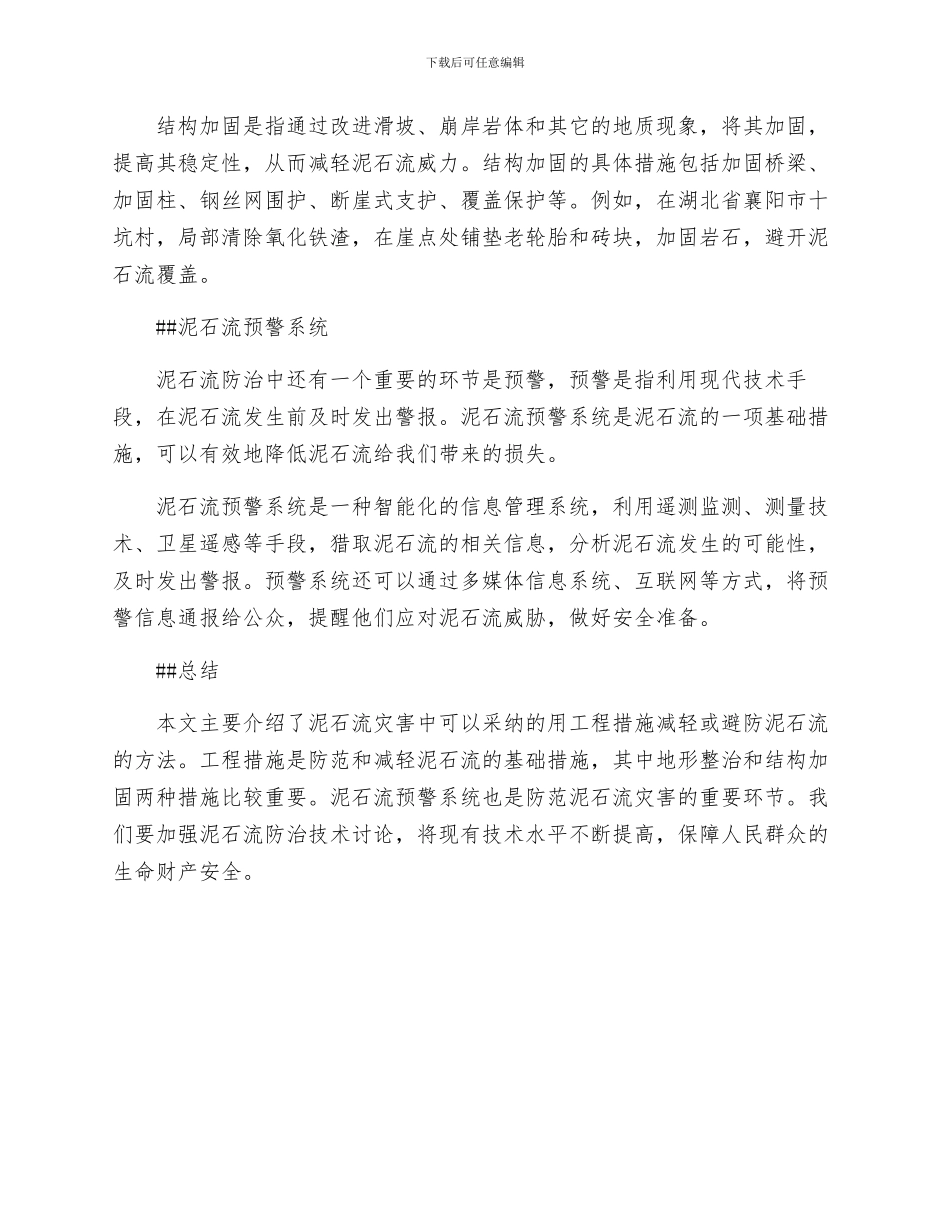 下载后可任意编辑

结构加固是指通过改进滑坡、崩岸岩体和其它的地质现象，将其加固，提高其稳定性，从而减轻泥石流威力。结构加固的具体措施包括加固桥梁、加固柱、钢丝网围护、断崖式支护、覆盖保护等。例如，在湖北省襄阳市十坑村，局部清除氧化铁渣，在崖点处铺垫老轮胎和砖块，加固岩石，避开泥石流覆盖。

##泥石流预警系统

泥石流防治中还有一个重要的环节是预警，预警是指利用现代技术手段，在泥石流发生前及时发出警报。泥石流预警系统是泥石流的一项基础措施，可以有效地降低泥石流给我们带来的损失。

泥石流预警系统是一种智能化的信息管理系统，利用遥测监测、测量技术、卫星遥感等手段，猎取泥石流的相关信息，分析泥石流发生的可能性，及时发出警报。预警系统还可以通过多媒体信息系统、互联网等方式，将预警信息通报给公众，提醒他们应对泥石流威胁，做好安全准备。

##总结

本文主要介绍了泥石流灾害中可以采纳的用工程措施减轻或避防泥石流的方法。工程措施是防范和减轻泥石流的基础措施，其中地形整治和结构加固两种措施比较重要。泥石流预警系统也是防范泥石流灾害的重要环节。我们要加强泥石流防治技术讨论，将现有技术水平不断提高，保障人民群众的生命财产安全。